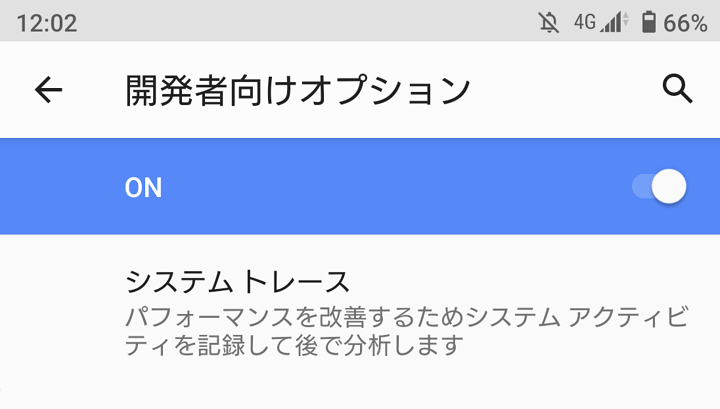 12:02 4G 66%

開発者向けオプション

ON

システム トレース

パフォーマンスを改善するためシステム アクティビティを記録して後で分析します